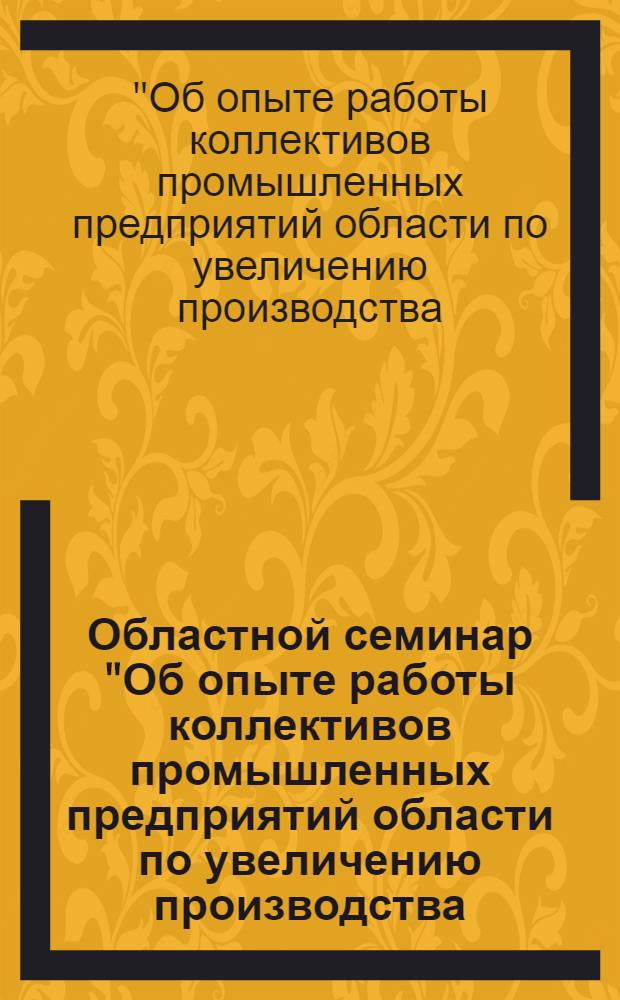 "Об опыте работы коллективов промышленных предприятий области по увеличению производства

Областной семинар "Об опыте работы коллективов промышленных предприятий области по увеличению производства